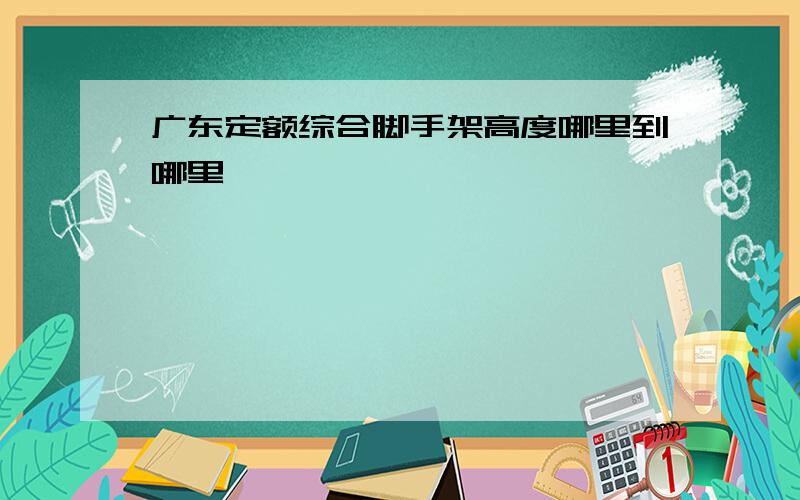 广东定额综合脚手架高度哪里到哪里